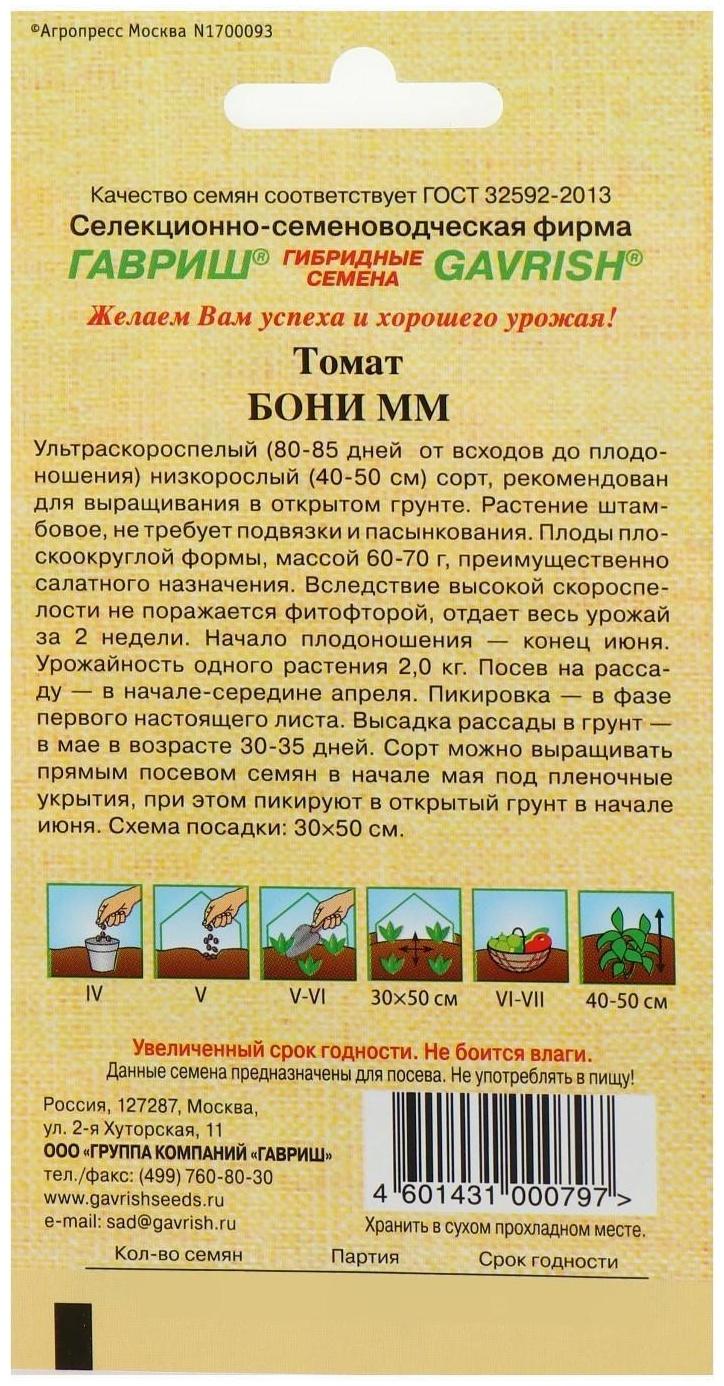 ©Агропресс Москва N1700093

Качество семян соответствует ГОСТ 32592-2013
Селекционно-семеноводческая фирма
ГАВРИШ® ГИБРИДНЫЕ СЕМЕНА GAVRISH®

Желаем Вам успеха и хорошего урожая!

Томат
БОНИ ММ

Ультраскороспелый (80-85 дней от всходов до плодоношения) низкорослый (40-50 см) сорт, рекомендован для выращивания в открытом грунте. Растение штамбовое, не требует подвязки и пасынкования. Плоды плоскоокруглой формы, массой 60-70 г, преимущественно салатного назначения. Вследствие высокой скороспелости не поражается фитофторой, отдает весь урожай за 2 недели. Начало плодоношения — конец июня. Урожайность одного растения 2,0 кг. Посев на рассаду — в начале-середине апреля. Пикировка — в фазе первого настоящего листа. Высадка рассады в грунт — в мае в возрасте 30-35 дней. Сорт можно выращивать прямым посевом семян в начале мая под пленочные укрытия, при этом пикируют в открытый грунт в начале июня. Схема посадки: 30×50 см.

IV V V-VI 30×50 см VI-VII 40-50 см

Увеличенный срок годности. Не боится влаги.
Данные семена предназначены для посева. Не употреблять в пищу!

Россия, 127287, Москва,
ул. 2-я Хуторская, 11
ООО «ГРУППА КОМПАНИЙ «ГАВРИШ»
тел./факс: (499) 760-80-30
www.gavrishseeds.ru
e-mail: sad@gavrish.ru

4 601431 000797 >
Хранить в сухом прохладном месте.

Кол-во семян Партия Срок годности